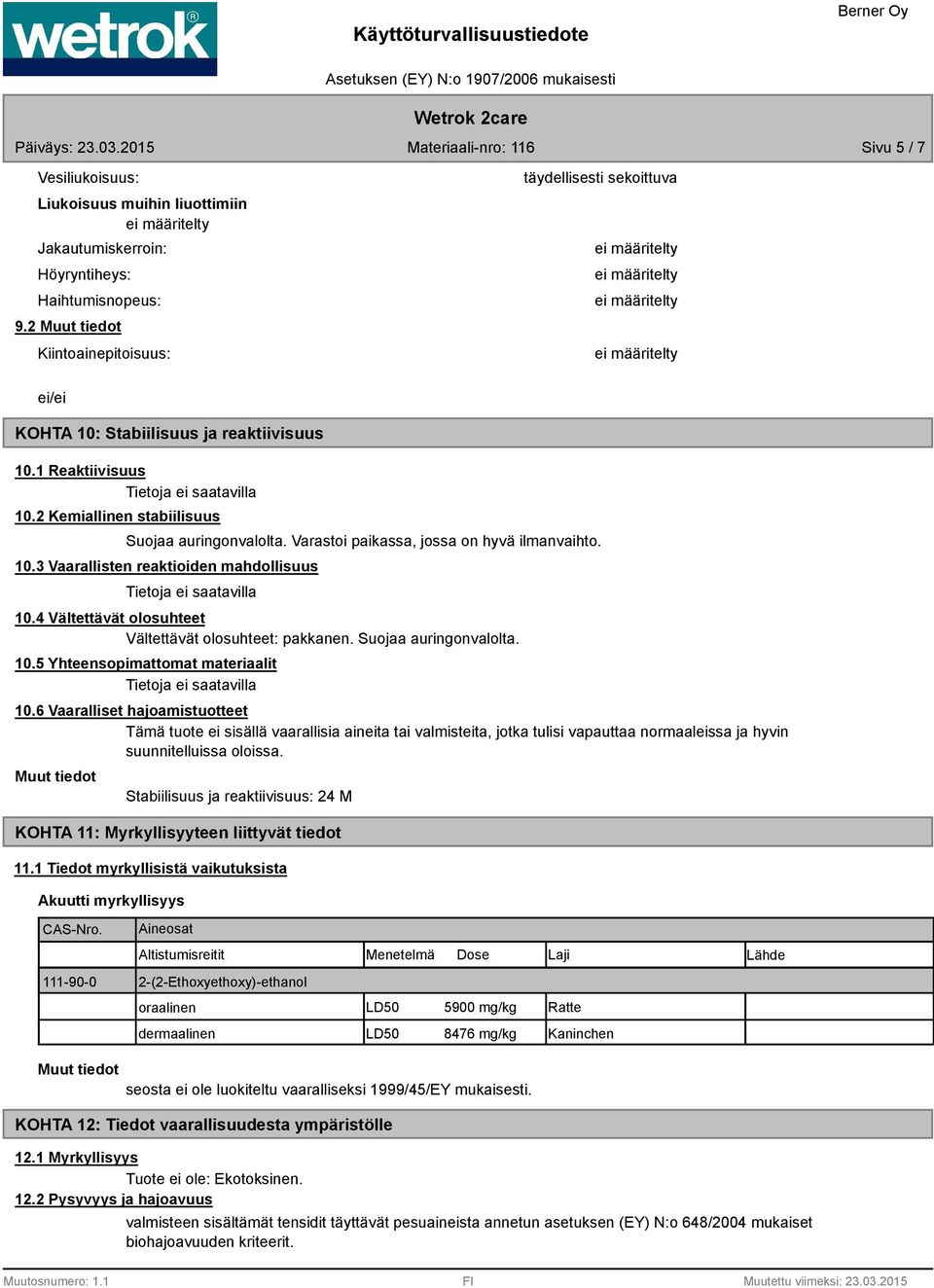 wetrok®

Käyttöturvallisuustiedote

Berner Oy

Asetuksen (EY) N:o 1907/2006 mukaisesti

Wetrok 2care

Päiväys: 23.03.2015

Materiaali-nro: 116

Sivu 5 / 7

Vesiliukoisuus: täydellisesti sekoittuva

Liukoisuus muihin liuottimiin
ei määritelty

Jakautumiskerroin: ei määritelty

Höyryntiheys: ei määritelty

Haihtumisnopeus: ei määritelty

9.2 Muut tiedot

Kiintoainepitoisuus: ei määritelty

ei/ei

KOHTA 10: Stabiilisuus ja reaktiivisuus

10.1 Reaktiivisuus
Tietoja ei saatavilla

10.2 Kemiallinen stabiilisuus
Suojaa auringonvalolta. Varastoi paikassa, jossa on hyvä ilmanvaihto.

10.3 Vaarallisten reaktioiden mahdollisuus
Tietoja ei saatavilla

10.4 Vältettävät olosuhteet
Vältettävät olosuhteet: pakkanen. Suojaa auringonvalolta.

10.5 Yhteensopimattomat materiaalit
Tietoja ei saatavilla

10.6 Vaaralliset hajoamistuotteet
Tämä tuote ei sisällä vaarallisia aineita tai valmisteita, jotka tulisi vapauttaa normaaleissa ja hyvin suunnitelluissa oloissa.

Muut tiedot
Stabiilisuus ja reaktiivisuus: 24 M

KOHTA 11: Myrkyllisyyteen liittyvät tiedot

11.1 Tiedot myrkyllisistä vaikutuksista

Akuutti myrkyllisyys

| CAS-Nro. | Aineosat | | | | |
|---|---|---|---|---|---|
| | Altistumisreitit | Menetelmä | Dose | Laji | Lähde |
| 111-90-0 | 2-(2-Ethoxyethoxy)-ethanol | | | | |
| | oraalinen | LD50 | 5900 mg/kg | Ratte | |
| | dermaalinen | LD50 | 8476 mg/kg | Kaninchen | |

Muut tiedot
seosta ei ole luokiteltu vaaralliseksi 1999/45/EY mukaisesti.

KOHTA 12: Tiedot vaarallisuudesta ympäristölle

12.1 Myrkyllisyys
Tuote ei ole: Ekotoksinen.

12.2 Pysyvyys ja hajoavuus
valmisteen sisältämät tensidit täyttävät pesuaineista annetun asetuksen (EY) N:o 648/2004 mukaiset biohajoavuuden kriteerit.

Muutosnumero: 1.1

FI

Muutettu viimeksi: 23.03.2015